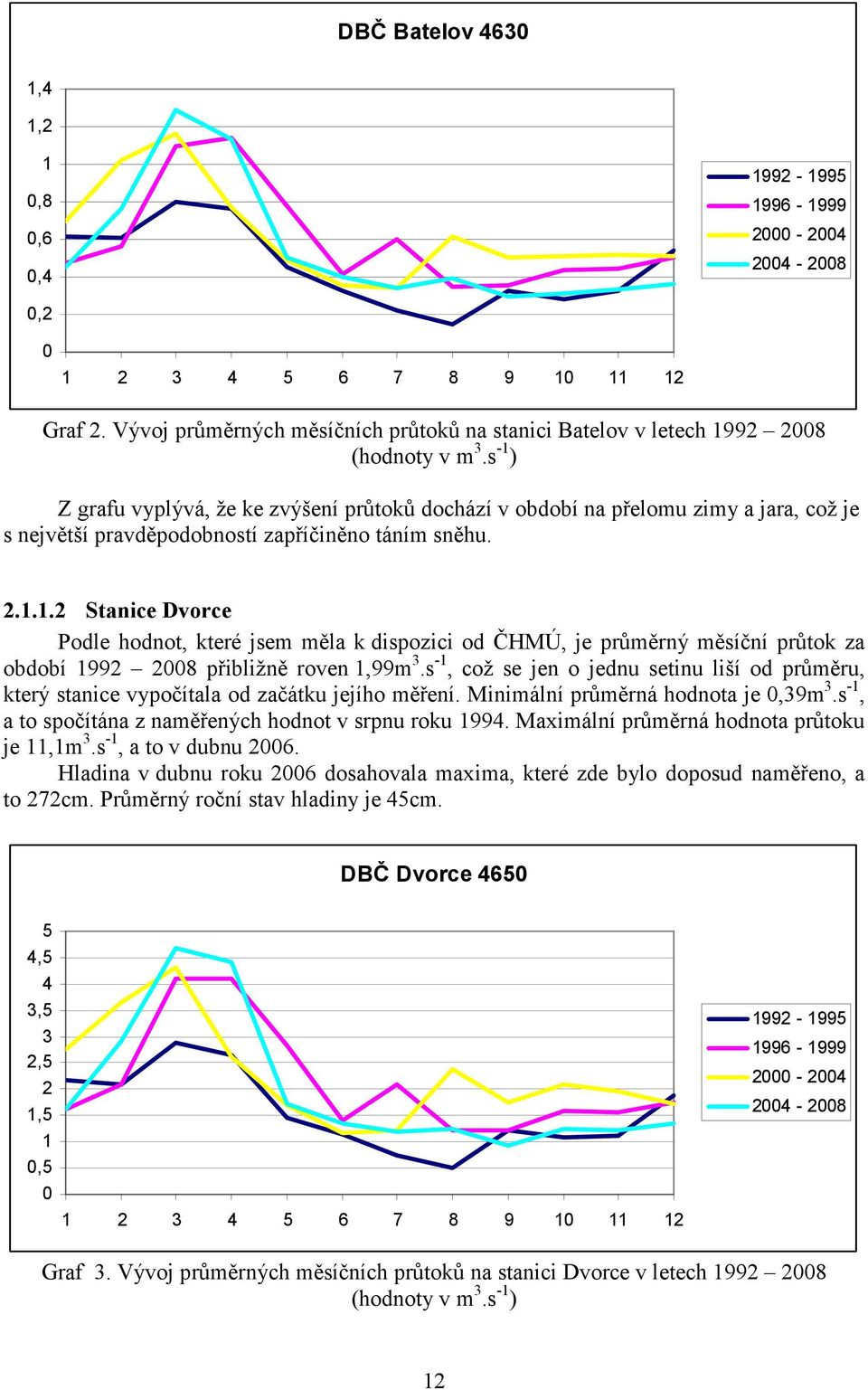 DBČ Batelov 4630

1,4
1,2
1
0,8
0,6
0,4
0,2
0

1 2 3 4 5 6 7 8 9 10 11 12

1992 - 1995
1996 - 1999
2000 - 2004
2004 - 2008

Graf 2. Vývoj průměrných měsíčních průtoků na stanici Batelov v letech 1992 – 2008 (hodnoty v $m^3.s^{-1}$)

Z grafu vyplývá, že ke zvýšení průtoků dochází v období na přelomu zimy a jara, což je s největší pravděpodobností zapříčiněno táním sněhu.

2.1.1.2 Stanice Dvorce

Podle hodnot, které jsem měla k dispozici od ČHMÚ, je průměrný měsíční průtok za období 1992 – 2008 přibližně roven $1,99m^3.s^{-1}$, což se jen o jednu setinu liší od průměru, který stanice vypočítala od začátku jejího měření. Minimální průměrná hodnota je $0,39m^3.s^{-1}$, a to spočítána z naměřených hodnot v srpnu roku 1994. Maximální průměrná hodnota průtoku je $11,1m^3.s^{-1}$, a to v dubnu 2006.

Hladina v dubnu roku 2006 dosahovala maxima, které zde bylo doposud naměřeno, a to 272cm. Průměrný roční stav hladiny je 45cm.

DBČ Dvorce 4650

5
4,5
4
3,5
3
2,5
2
1,5
1
0,5
0

1 2 3 4 5 6 7 8 9 10 11 12

1992 - 1995
1996 - 1999
2000 - 2004
2004 - 2008

Graf 3. Vývoj průměrných měsíčních průtoků na stanici Dvorce v letech 1992 – 2008 (hodnoty v $m^3.s^{-1}$)

12